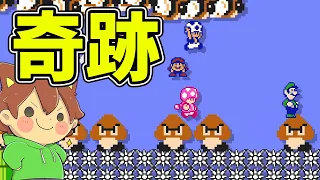 奇跡